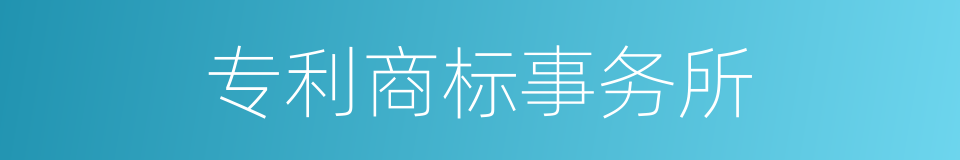 专利商标事务所